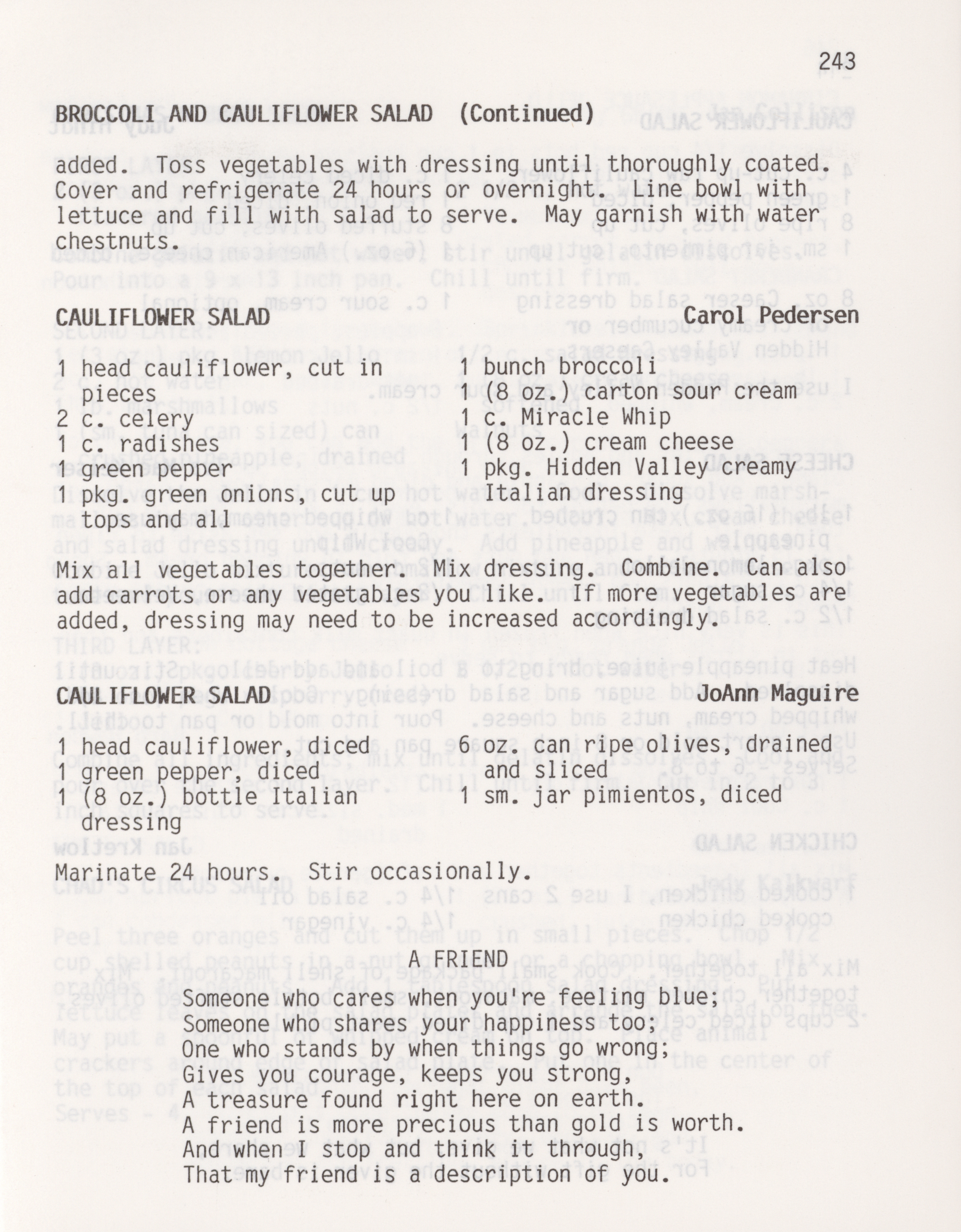 243

BROCCOLI AND CAULIFLOWER SALAD (Continued)

added. Toss vegetables with dressing until thoroughly coated. Cover and refrigerate 24 hours or overnight. Line bowl with lettuce and fill with salad to serve. May garnish with water chestnuts.

CAULIFLOWER SALAD Carol Pedersen

1 head cauliflower, cut in pieces
2 c. celery
1 c. radishes
1 green pepper
1 pkg. green onions, cut up tops and all

1 bunch broccoli
1 (8 oz.) carton sour cream
1 c. Miracle Whip
1 (8 oz.) cream cheese
1 pkg. Hidden Valley creamy Italian dressing

Mix all vegetables together. Mix dressing. Combine. Can also add carrots or any vegetables you like. If more vegetables are added, dressing may need to be increased accordingly.

CAULIFLOWER SALAD JoAnn Maguire

1 head cauliflower, diced
1 green pepper, diced
1 (8 oz.) bottle Italian dressing

6 oz. can ripe olives, drained and sliced
1 sm. jar pimientos, diced

Marinate 24 hours. Stir occasionally.

A FRIEND

Someone who cares when you're feeling blue;
Someone who shares your happiness too;
One who stands by when things go wrong;
Gives you courage, keeps you strong,
A treasure found right here on earth.
A friend is more precious than gold is worth.
And when I stop and think it through,
That my friend is a description of you.